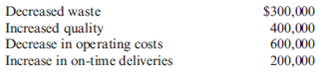 | | |
|---|---|
| Decreased waste | \$300,000 |
| Increased quality | 400,000 |
| Decrease in operating costs | 600,000 |
| Increase in on-time deliveries | 200,000 |